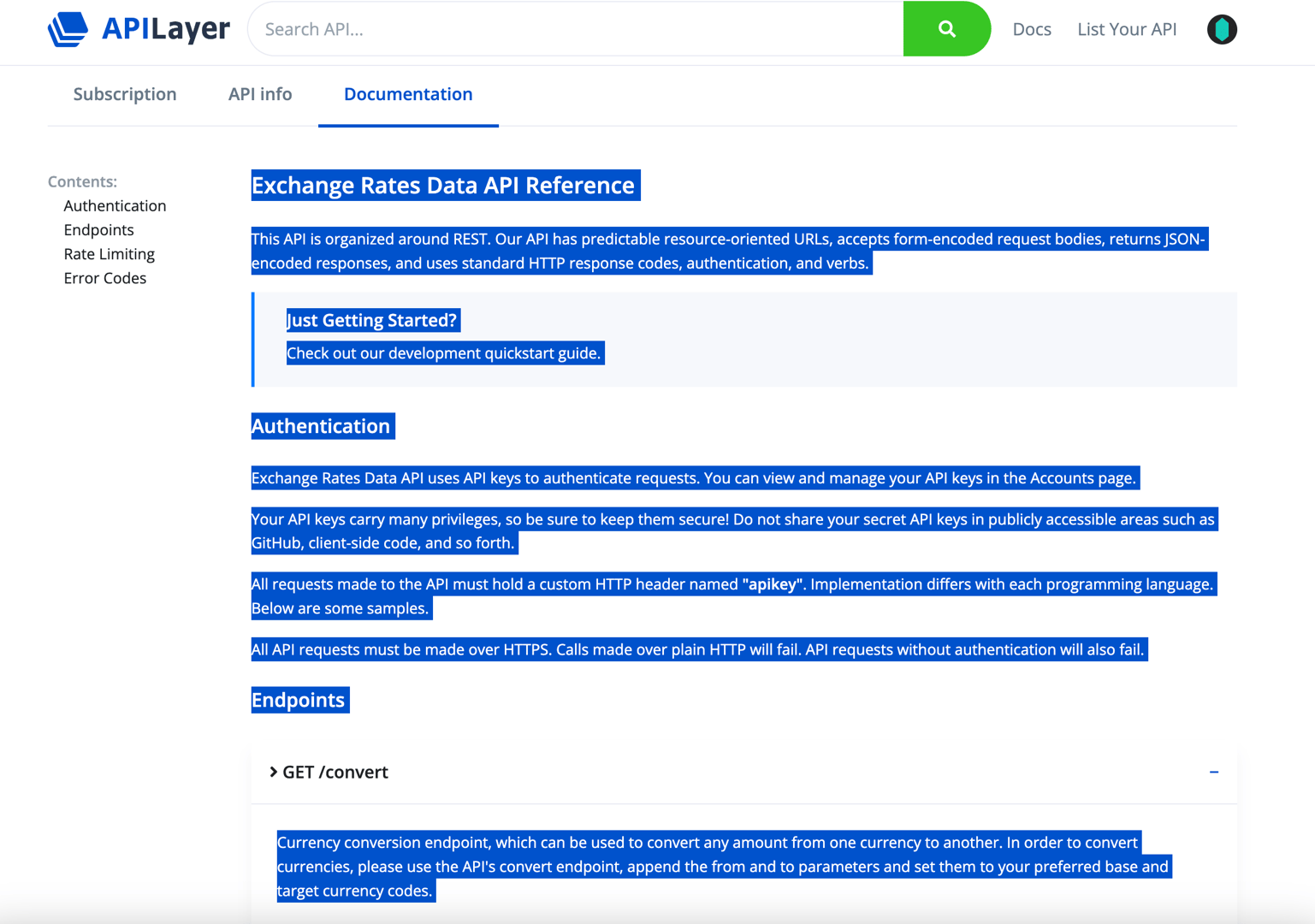 APILayer

Search API...

Docs List Your API

Subscription API info Documentation

Contents:
Authentication
Endpoints
Rate Limiting
Error Codes

Exchange Rates Data API Reference

This API is organized around REST. Our API has predictable resource-oriented URLs, accepts form-encoded request bodies, returns JSON-encoded responses, and uses standard HTTP response codes, authentication, and verbs.

Just Getting Started?

Check out our development quickstart guide.

Authentication

Exchange Rates Data API uses API keys to authenticate requests. You can view and manage your API keys in the Accounts page.

Your API keys carry many privileges, so be sure to keep them secure! Do not share your secret API keys in publicly accessible areas such as GitHub, client-side code, and so forth.

All requests made to the API must hold a custom HTTP header named "apikey". Implementation differs with each programming language. Below are some samples.

All API requests must be made over HTTPS. Calls made over plain HTTP will fail. API requests without authentication will also fail.

Endpoints

GET /convert

−

Currency conversion endpoint, which can be used to convert any amount from one currency to another. In order to convert currencies, please use the API's convert endpoint, append the from and to parameters and set them to your preferred base and target currency codes.